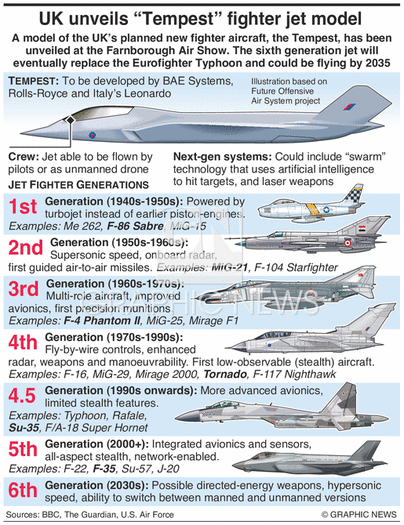 UK unveils “Tempest” fighter jet model

A model of the UK’s planned new fighter aircraft, the Tempest, has been unveiled at the Farnborough Air Show. The sixth generation jet will eventually replace the Eurofighter Typhoon and could be flying by 2035

TEMPEST: To be developed by BAE Systems, Rolls-Royce and Italy’s Leonardo

Illustration based on Future Offensive Air System project

Crew: Jet able to be flown by pilots or as unmanned drone

Next-gen systems: Could include “swarm” technology that uses artificial intelligence to hit targets, and laser weapons

JET FIGHTER GENERATIONS

1st Generation (1940s-1950s): Powered by turbojet instead of earlier piston-engines. Examples: Me 262, F-86 Sabre, MiG-15

2nd Generation (1950s-1960s): Supersonic speed, onboard radar, first guided air-to-air missiles. Examples: MiG-21, F-104 Starfighter

3rd Generation (1960s-1970s): Multi-role aircraft, improved avionics, first precision munitions. Examples: F-4 Phantom II, MiG-25, Mirage F1

4th Generation (1970s-1990s): Fly-by-wire controls, enhanced radar, weapons and manoeuvrability. First low-observable (stealth) aircraft. Examples: F-16, MiG-29, Mirage 2000, Tornado, F-117 Nighthawk

4.5 Generation (1990s onwards): More advanced avionics, limited stealth features. Examples: Typhoon, Rafale, Su-35, F/A-18 Super Hornet

5th Generation (2000+): Integrated avionics and sensors, all-aspect stealth, network-enabled. Examples: F-22, F-35, Su-57, J-20

6th Generation (2030s): Possible directed-energy weapons, hypersonic speed, ability to switch between manned and unmanned versions

GRAPHIC NEWS

Sources: BBC, The Guardian, U.S. Air Force

© GRAPHIC NEWS